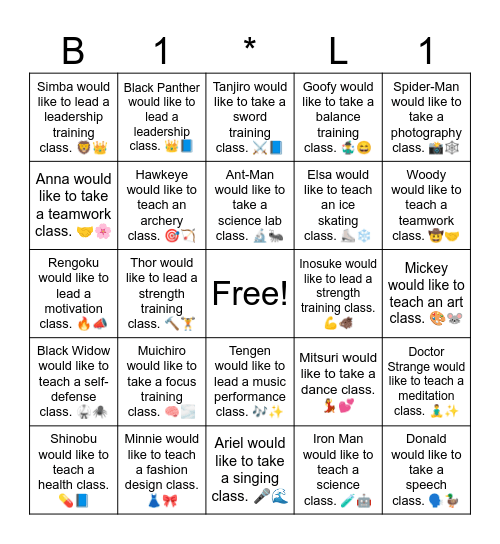 | B | 1 | * | L | 1 |
|---|---|---|---|---|
| Simba would like to lead a leadership training class. 🦁👑 | Black Panther would like to lead a leadership class. 👑📘 | Tanjiro would like to take a sword training class. ⚔️📘 | Goofy would like to take a balance training class. 🤹😄 | Spider-Man would like to take a photography class. 📸🕸️ |
| Anna would like to take a teamwork class. 🤝🌸 | Hawkeye would like to teach an archery class. 🎯🏹 | Ant-Man would like to take a science lab class. 🔬🐜 | Elsa would like to teach an ice skating class. ⛸️❄️ | Woody would like to teach a teamwork class. 🤠🤝 |
| Rengoku would like to lead a motivation class. 🔥📣 | Thor would like to lead a strength training class. 🔨🏋️ | Free! | Inosuke would like to lead a strength training class. 💪🐗 | Mickey would like to teach an art class. 🎨🐭 |
| Black Widow would like to teach a self-defense class. 🥋🕷️ | Muichiro would like to take a focus training class. 🧠🌫️ | Tengen would like to lead a music performance class. 🎶✨ | Mitsuri would like to take a dance class. 💃💕 | Doctor Strange would like to teach a meditation class. 🧘✨ |
| Shinobu would like to teach a health class. 💊📘 | Minnie would like to teach a fashion design class. 👗🎀 | Ariel would like to take a singing class. 🎤🌊 | Iron Man would like to teach a science class. 🧪🤖 | Donald would like to take a speech class. 🗣️🦆 |